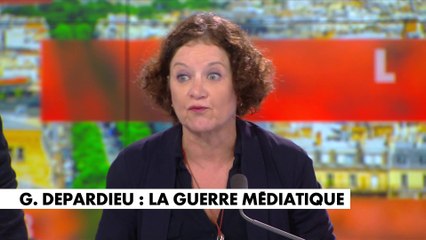 L

G. DEPARDIEU : LA GUERRE MÉDIATIQUE